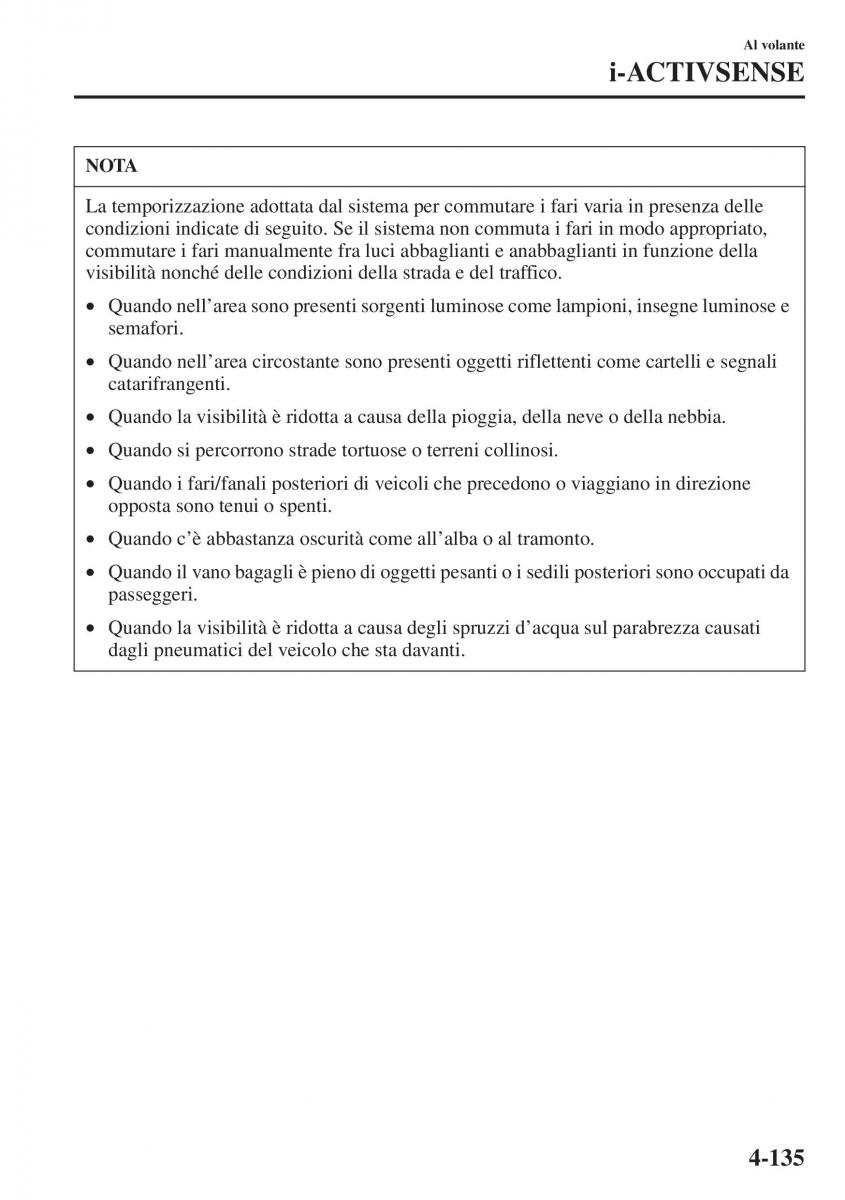 Al volante

i-ACTIVSENSE

NOTA

La temporizzazione adottata dal sistema per commutare i fari varia in presenza delle condizioni indicate di seguito. Se il sistema non commuta i fari in modo appropriato, commutare i fari manualmente fra luci abbaglianti e anabbaglianti in funzione della visibilità nonché delle condizioni della strada e del traffico.

• Quando nell'area sono presenti sorgenti luminose come lampioni, insegne luminose e semafori.
• Quando nell'area circostante sono presenti oggetti riflettenti come cartelli e segnali catarifrangenti.
• Quando la visibilità è ridotta a causa della pioggia, della neve o della nebbia.
• Quando si percorrono strade tortuose o terreni collinosi.
• Quando i fari/fanali posteriori di veicoli che precedono o viaggiano in direzione opposta sono tenui o spenti.
• Quando c'è abbastanza oscurità come all'alba o al tramonto.
• Quando il vano bagagli è pieno di oggetti pesanti o i sedili posteriori sono occupati da passeggeri.
• Quando la visibilità è ridotta a causa degli spruzzi d'acqua sul parabrezza causati dagli pneumatici del veicolo che sta davanti.

4-135